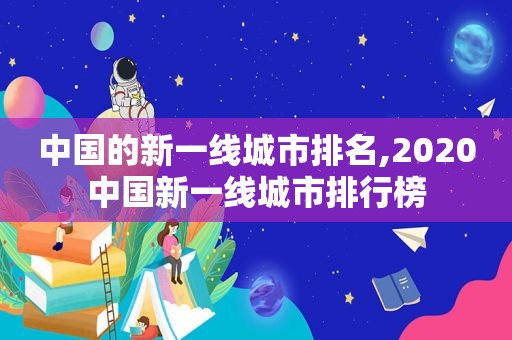 中国的新一线城市排名,2020中国新一线城市排行榜